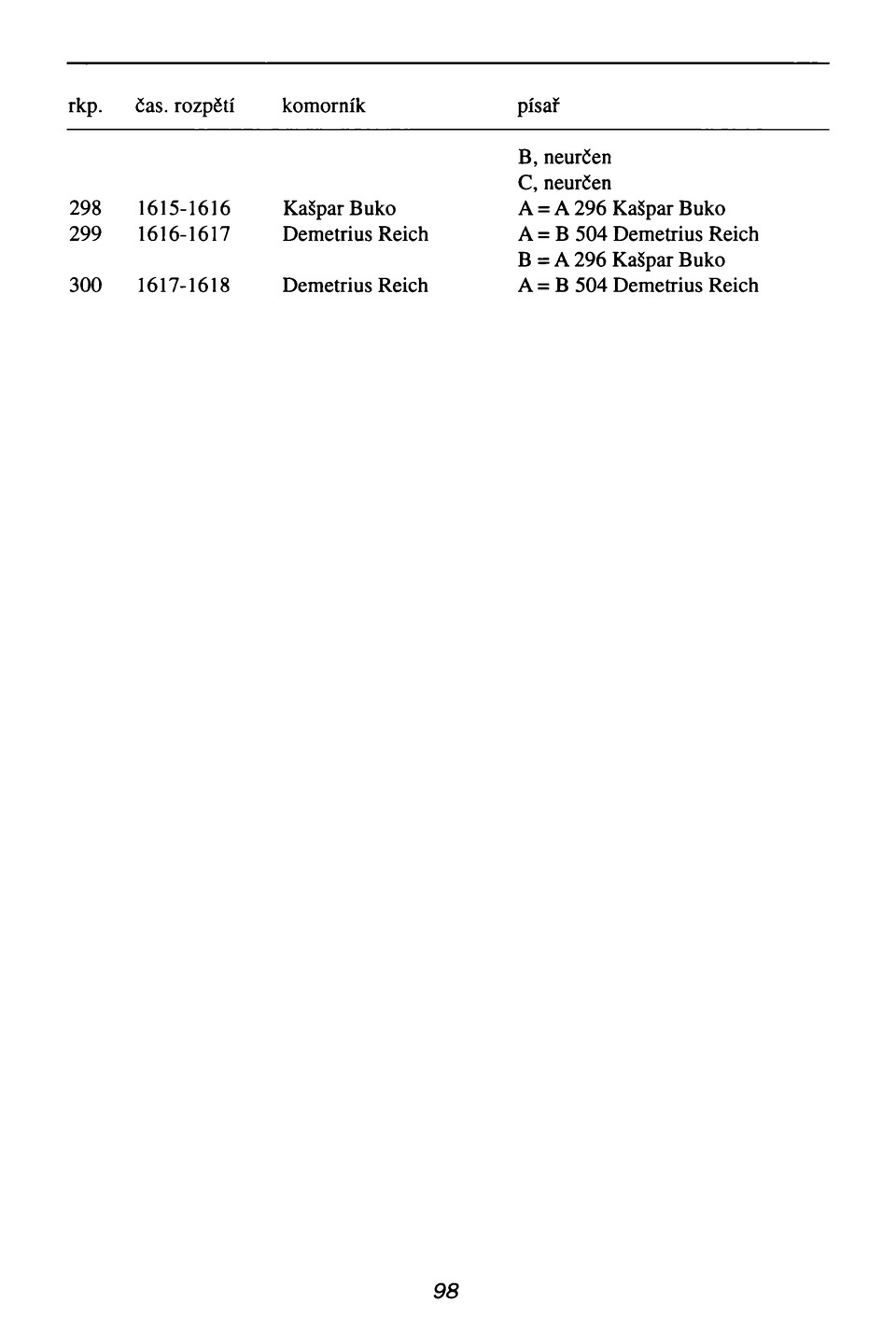 | rkp. | čas. rozpětí | komorník | písař |
|---|---|---|---|
| | | | B, neurčen |
| | | | C, neurčen |
| 298 | 1615-1616 | Kašpar Buko | A = A 296 Kašpar Buko |
| 299 | 1616-1617 | Demetrius Reich | A = B 504 Demetrius Reich |
| | | | B = A 296 Kašpar Buko |
| 300 | 1617-1618 | Demetrius Reich | A = B 504 Demetrius Reich |

98